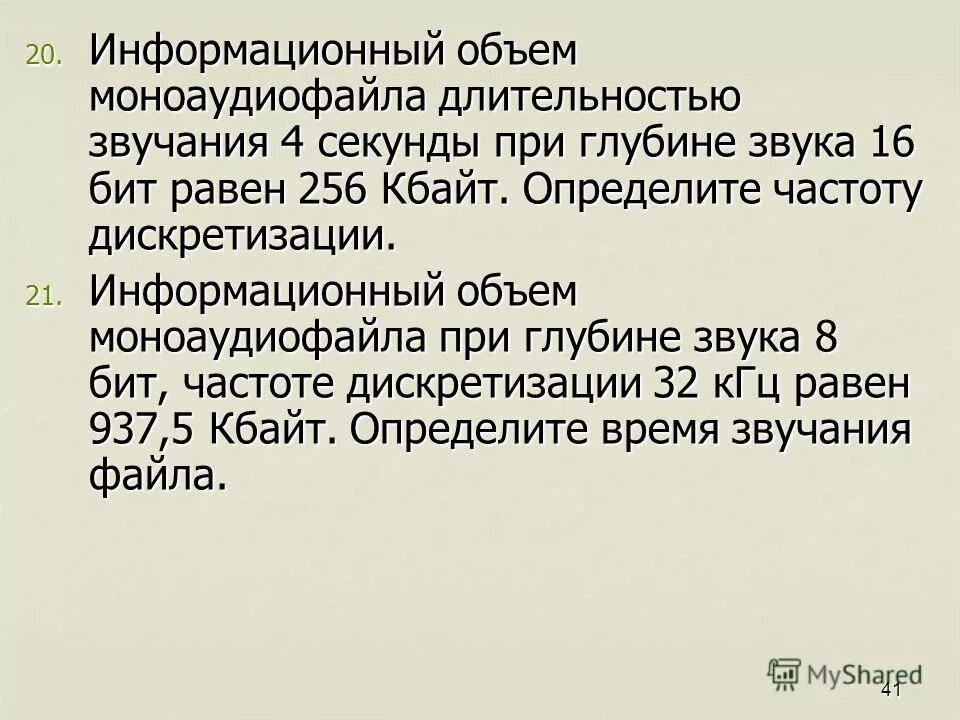 20. Информационный объем моноаудиофайла длительностью звучания 4 секунды при глубине звука 16 бит равен 256 Кбайт. Определите частоту дискретизации.

21. Информационный объем моноаудиофайла при глубине звука 8 бит, частоте дискретизации 32 кГц равен 937,5 Кбайт. Определите время звучания файла.

MyShared

41